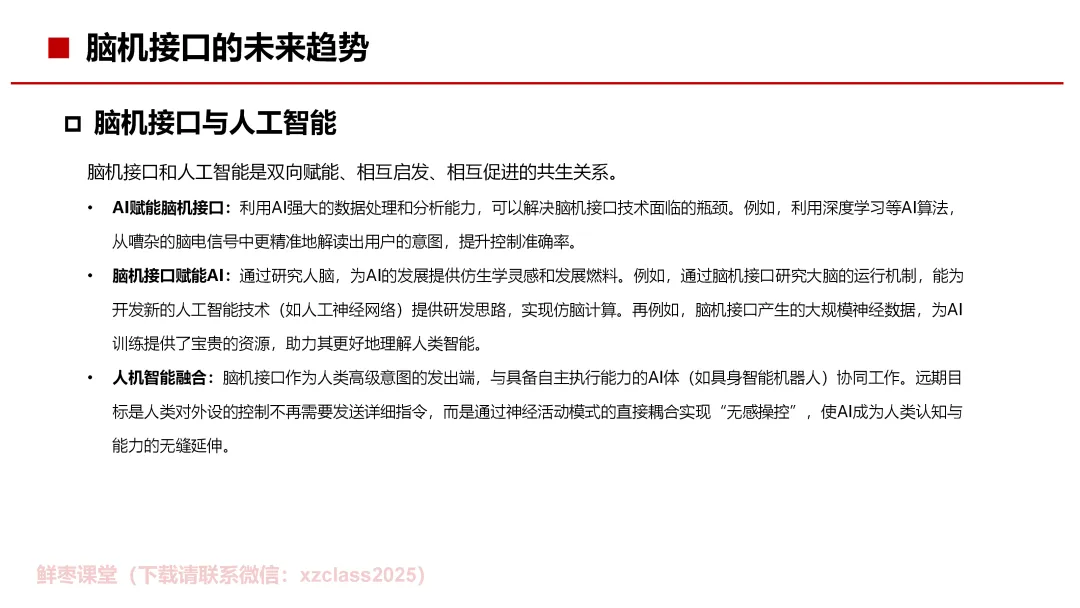 ■ 脑机接口的未来趋势

□ 脑机接口与人工智能

脑机接口和人工智能是双向赋能、相互启发、相互促进的共生关系。

• AI赋能脑机接口：利用AI强大的数据处理和分析能力，可以解决脑机接口技术面临的瓶颈。例如，利用深度学习等AI算法，从嘈杂的脑电信号中更精准地解读出用户的意图，提升控制准确率。

• 脑机接口赋能AI：通过研究人脑，为AI的发展提供仿生学灵感和发展燃料。例如，通过脑机接口研究大脑的运行机制，能为开发新的人工智能技术（如人工神经网络）提供研发思路，实现仿脑计算。再例如，脑机接口产生的大规模神经数据，为AI训练提供了宝贵的资源，助力其更好地理解人类智能。

• 人机智能融合：脑机接口作为人类高级意图的发出端，与具备自主执行能力的AI体（如具身智能机器人）协同工作。远期目标是人类对外设的控制不再需要发送详细指令，而是通过神经活动模式的直接耦合实现“无感操控”，使AI成为人类认知与能力的无缝延伸。

鲜枣课堂（下载请联系微信：xzclass2025）